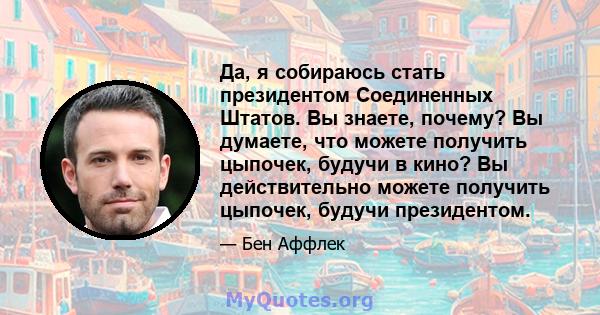 Да, я собираюсь стать президентом Соединенных Штатов. Вы знаете, почему? Вы думаете, что можете получить цыпочек, будучи в кино? Вы действительно можете получить цыпочек, будучи президентом.

— Бен Аффлек

MyQuotes.org